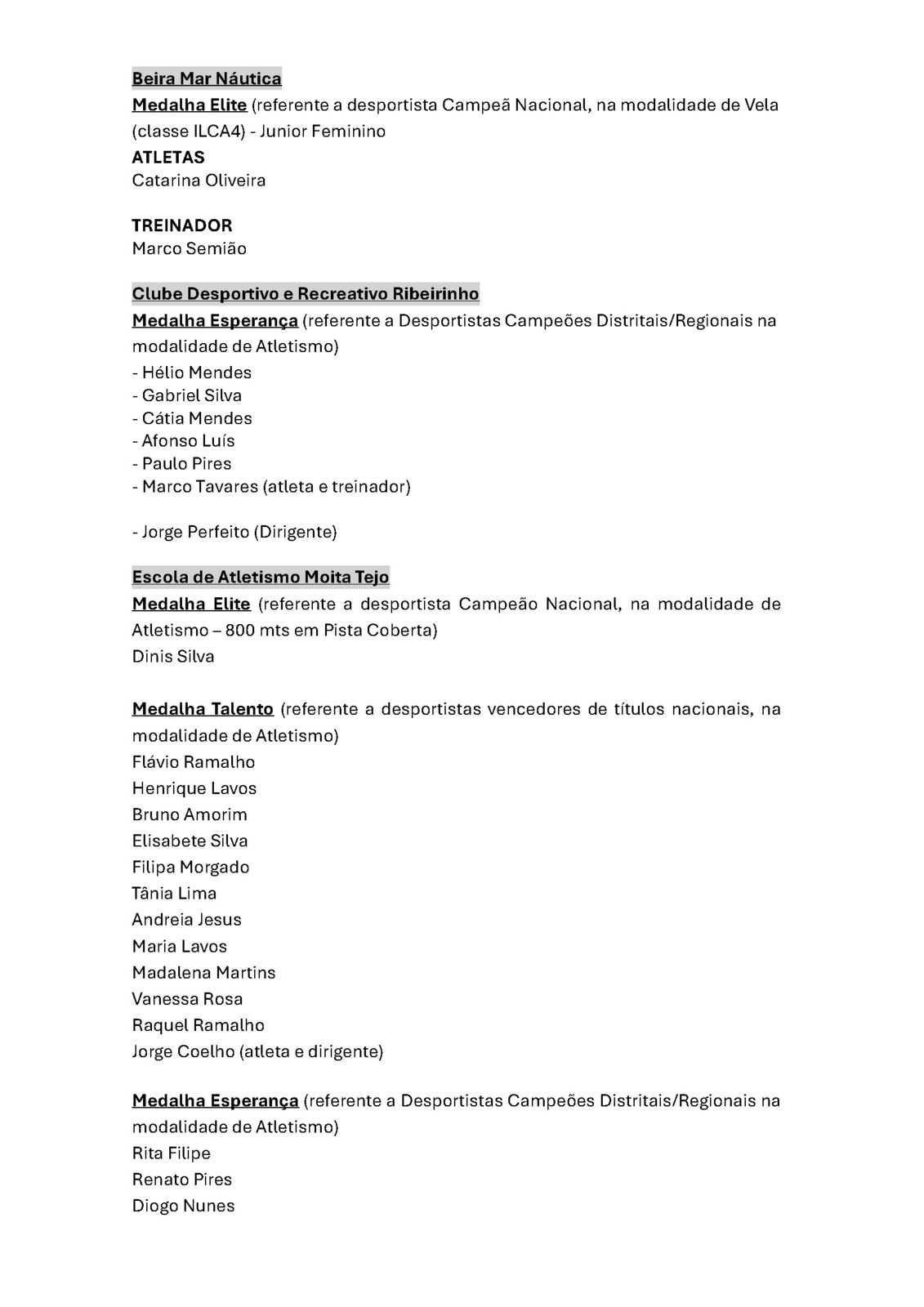 Beira Mar Náutica
Medalha Elite (referente a desportista Campeã Nacional, na modalidade de Vela (classe ILCA4) - Junior Feminino
ATLETAS
Catarina Oliveira

TREINADOR
Marco Semião

Clube Desportivo e Recreativo Ribeirinho
Medalha Esperança (referente a Desportistas Campeões Distritais/Regionais na modalidade de Atletismo)
- Hélio Mendes
- Gabriel Silva
- Cátia Mendes
- Afonso Luís
- Paulo Pires
- Marco Tavares (atleta e treinador)

- Jorge Perfeito (Dirigente)

Escola de Atletismo Moita Tejo
Medalha Elite (referente a desportista Campeão Nacional, na modalidade de Atletismo – 800 mts em Pista Coberta)
Dinis Silva

Medalha Talento (referente a desportistas vencedores de títulos nacionais, na modalidade de Atletismo)
Flávio Ramalho
Henrique Lavos
Bruno Amorim
Elisabete Silva
Filipa Morgado
Tânia Lima
Andreia Jesus
Maria Lavos
Madalena Martins
Vanessa Rosa
Raquel Ramalho
Jorge Coelho (atleta e dirigente)

Medalha Esperança (referente a Desportistas Campeões Distritais/Regionais na modalidade de Atletismo)
Rita Filipe
Renato Pires
Diogo Nunes